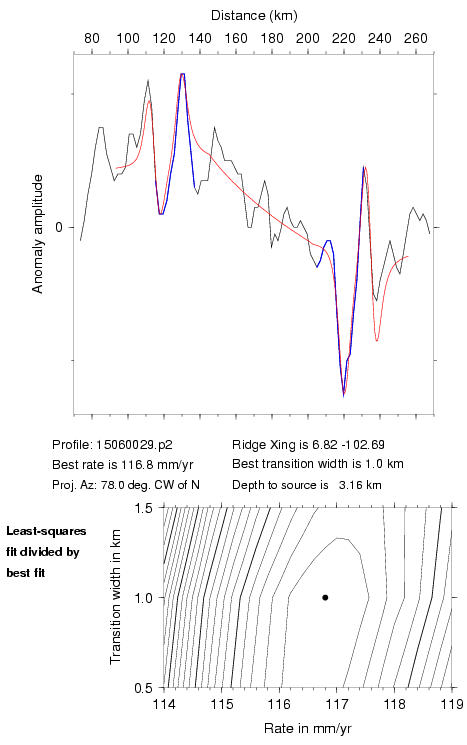 Distance (km)

80 100 120 140 160 180 200 220 240 260

Anomaly amplitude

0

Profile: 15060029.p2
Best rate is 116.8 mm/yr
Proj. Az: 78.0 deg. CW of N

Ridge Xing is 6.82 -102.69
Best transition width is 1.0 km
Depth to source is 3.16 km

Least-squares fit divided by best fit

Transition width in km

1.5
1.0
0.5

114 115 116 117 118 119

Rate in mm/yr